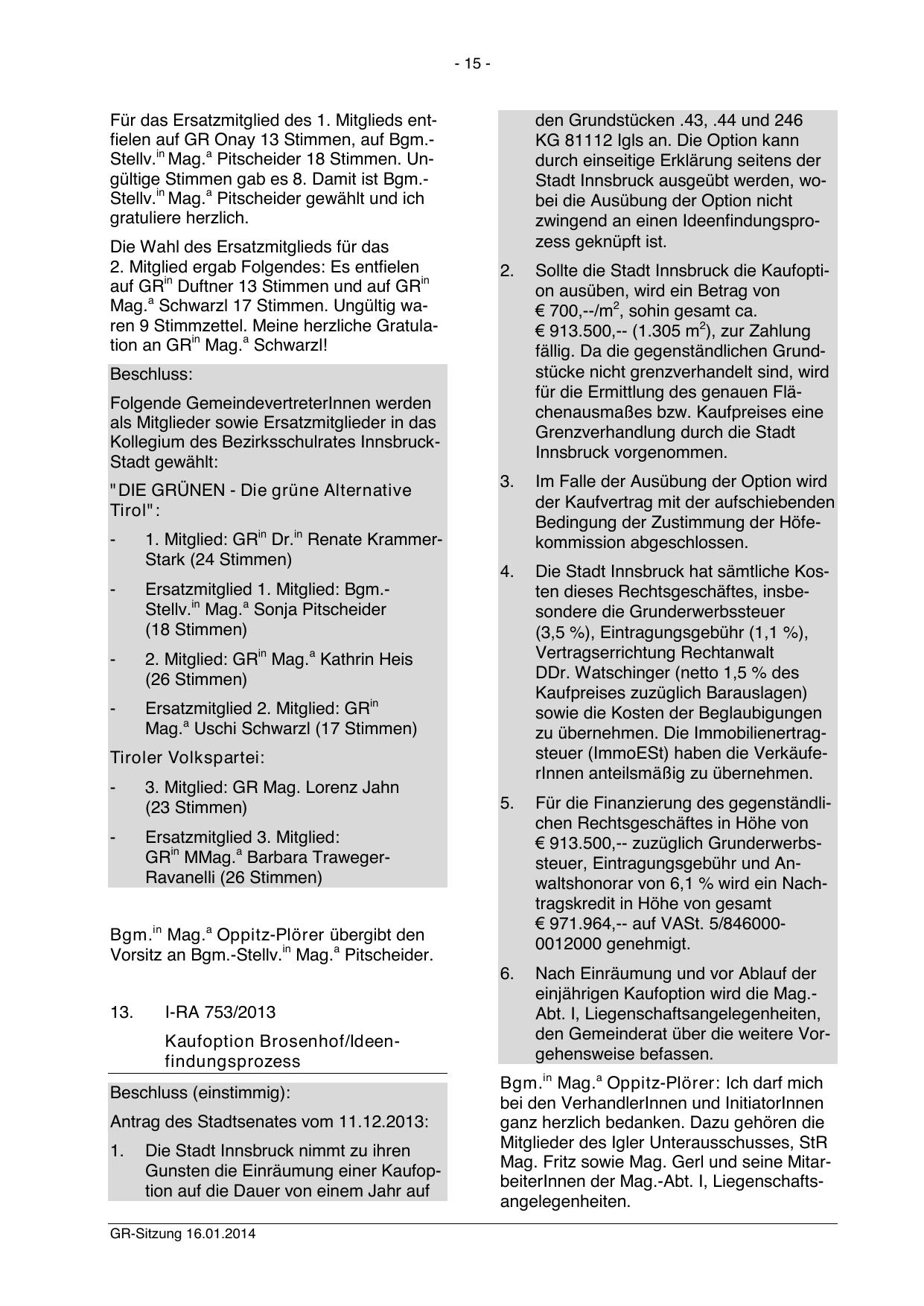 - 15 -

Für das Ersatzmitglied des 1. Mitglieds entfielen auf GR Onay 13 Stimmen, auf Bgm.-Stellv.$^{in}$ Mag.$^{a}$ Pitscheider 18 Stimmen. Ungültige Stimmen gab es 8. Damit ist Bgm.-Stellv.$^{in}$ Mag.$^{a}$ Pitscheider gewählt und ich gratuliere herzlich.

Die Wahl des Ersatzmitglieds für das 2. Mitglied ergab Folgendes: Es entfielen auf GR$^{in}$ Duftner 13 Stimmen und auf GR$^{in}$ Mag.$^{a}$ Schwarzl 17 Stimmen. Ungültig waren 9 Stimmzettel. Meine herzliche Gratulation an GR$^{in}$ Mag.$^{a}$ Schwarzl!

Beschluss:

Folgende GemeindevertreterInnen werden als Mitglieder sowie Ersatzmitglieder in das Kollegium des Bezirksschulrates Innsbruck-Stadt gewählt:

"DIE GRÜNEN - Die grüne Alternative Tirol":

- 1. Mitglied: GR$^{in}$ Dr.$^{in}$ Renate Krammer-Stark (24 Stimmen)

- Ersatzmitglied 1. Mitglied: Bgm.-Stellv.$^{in}$ Mag.$^{a}$ Sonja Pitscheider (18 Stimmen)

- 2. Mitglied: GR$^{in}$ Mag.$^{a}$ Kathrin Heis (26 Stimmen)

- Ersatzmitglied 2. Mitglied: GR$^{in}$ Mag.$^{a}$ Uschi Schwarzl (17 Stimmen)

Tiroler Volkspartei:

- 3. Mitglied: GR Mag. Lorenz Jahn (23 Stimmen)

- Ersatzmitglied 3. Mitglied: GR$^{in}$ MMag.$^{a}$ Barbara Traweger-Ravanelli (26 Stimmen)

Bgm.$^{in}$ Mag.$^{a}$ Oppitz-Plörer übergibt den Vorsitz an Bgm.-Stellv.$^{in}$ Mag.$^{a}$ Pitscheider.

13. I-RA 753/2013

Kaufoption Brosenhof/Ideenfindungsprozess

Beschluss (einstimmig):

Antrag des Stadtsenates vom 11.12.2013:

1. Die Stadt Innsbruck nimmt zu ihren Gunsten die Einräumung einer Kaufoption auf die Dauer von einem Jahr auf den Grundstücken .43, .44 und 246 KG 81112 Igls an. Die Option kann durch einseitige Erklärung seitens der Stadt Innsbruck ausgeübt werden, wobei die Ausübung der Option nicht zwingend an einen Ideenfindungsprozess geknüpft ist.

2. Sollte die Stadt Innsbruck die Kaufoption ausüben, wird ein Betrag von € 700,--/m$^2$, sohin gesamt ca. € 913.500,-- (1.305 m$^2$), zur Zahlung fällig. Da die gegenständlichen Grundstücke nicht grenzverhandelt sind, wird für die Ermittlung des genauen Flächenausmaßes bzw. Kaufpreises eine Grenzverhandlung durch die Stadt Innsbruck vorgenommen.

3. Im Falle der Ausübung der Option wird der Kaufvertrag mit der aufschiebenden Bedingung der Zustimmung der Höfekommission abgeschlossen.

4. Die Stadt Innsbruck hat sämtliche Kosten dieses Rechtsgeschäftes, insbesondere die Grunderwerbssteuer (3,5 %), Eintragungsgebühr (1,1 %), Vertragserrichtung Rechtanwalt DDr. Watschinger (netto 1,5 % des Kaufpreises zuzüglich Barauslagen) sowie die Kosten der Beglaubigungen zu übernehmen. Die Immobilienertragsteuer (ImmoESt) haben die VerkäuferInnen anteilsmäßig zu übernehmen.

5. Für die Finanzierung des gegenständlichen Rechtsgeschäftes in Höhe von € 913.500,-- zuzüglich Grunderwerbssteuer, Eintragungsgebühr und Anwaltshonorar von 6,1 % wird ein Nachtragskredit in Höhe von gesamt € 971.964,-- auf VASt. 5/846000-0012000 genehmigt.

6. Nach Einräumung und vor Ablauf der einjährigen Kaufoption wird die Mag.-Abt. I, Liegenschaftsangelegenheiten, den Gemeinderat über die weitere Vorgehensweise befassen.

Bgm.$^{in}$ Mag.$^{a}$ Oppitz-Plörer: Ich darf mich bei den VerhandlerInnen und InitiatorInnen ganz herzlich bedanken. Dazu gehören die Mitglieder des Igler Unterausschusses, StR Mag. Fritz sowie Mag. Gerl und seine MitarbeiterInnen der Mag.-Abt. I, Liegenschaftsangelegenheiten.

GR-Sitzung 16.01.2014